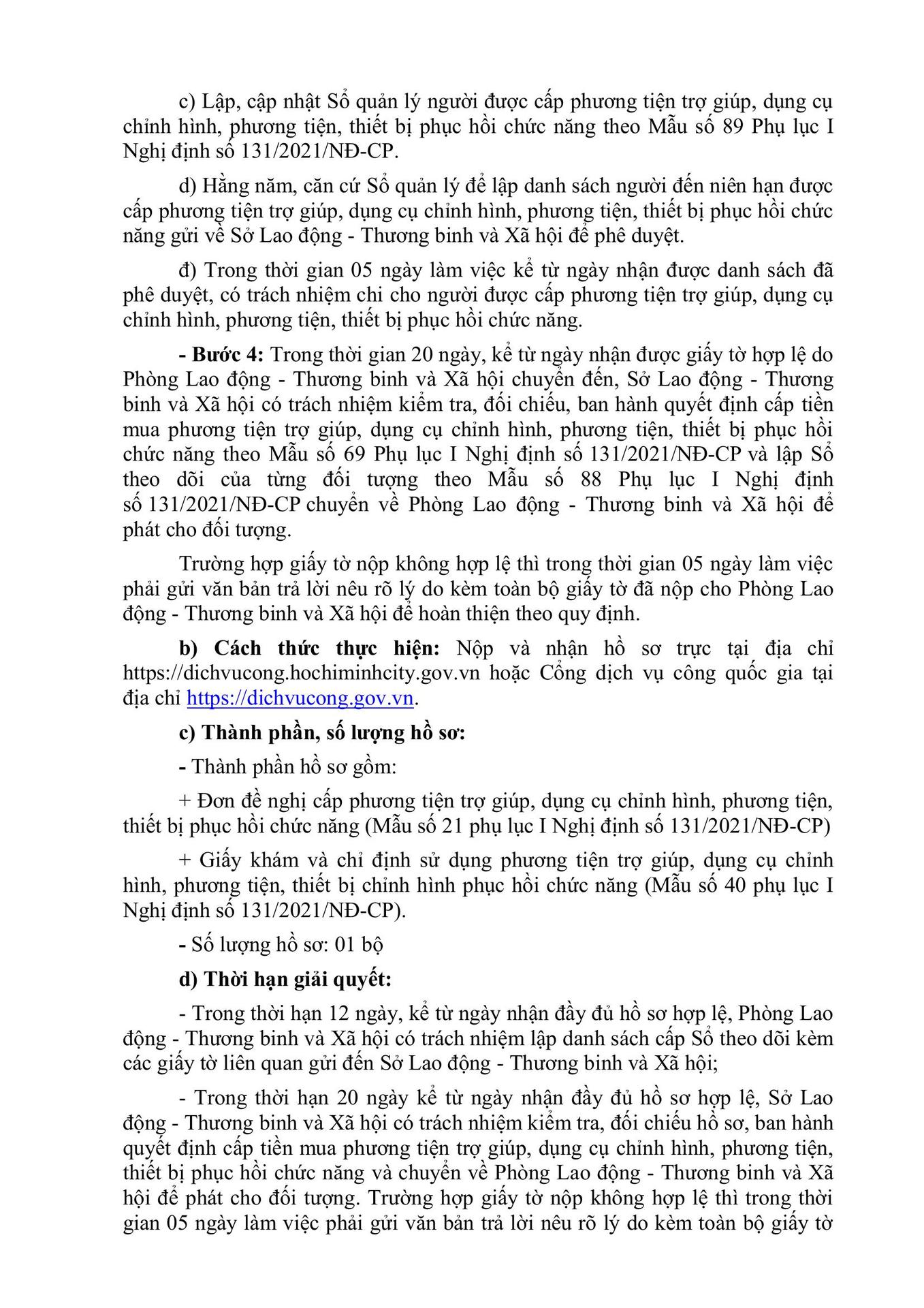 c) Lập, cập nhật Sổ quản lý người được cấp phương tiện trợ giúp, dụng cụ chỉnh hình, phương tiện, thiết bị phục hồi chức năng theo Mẫu số 89 Phụ lục I Nghị định số 131/2021/NĐ-CP.

d) Hằng năm, căn cứ Sổ quản lý để lập danh sách người đến niên hạn được cấp phương tiện trợ giúp, dụng cụ chỉnh hình, phương tiện, thiết bị phục hồi chức năng gửi về Sở Lao động - Thương binh và Xã hội để phê duyệt.

đ) Trong thời gian 05 ngày làm việc kể từ ngày nhận được danh sách đã phê duyệt, có trách nhiệm chi cho người được cấp phương tiện trợ giúp, dụng cụ chỉnh hình, phương tiện, thiết bị phục hồi chức năng.

- Bước 4: Trong thời gian 20 ngày, kể từ ngày nhận được giấy tờ hợp lệ do Phòng Lao động - Thương binh và Xã hội chuyển đến, Sở Lao động - Thương binh và Xã hội có trách nhiệm kiểm tra, đối chiếu, ban hành quyết định cấp tiền mua phương tiện trợ giúp, dụng cụ chỉnh hình, phương tiện, thiết bị phục hồi chức năng theo Mẫu số 69 Phụ lục I Nghị định số 131/2021/NĐ-CP và lập Sổ theo dõi của từng đối tượng theo Mẫu số 88 Phụ lục I Nghị định số 131/2021/NĐ-CP chuyển về Phòng Lao động - Thương binh và Xã hội để phát cho đối tượng.

Trường hợp giấy tờ nộp không hợp lệ thì trong thời gian 05 ngày làm việc phải gửi văn bản trả lời nêu rõ lý do kèm toàn bộ giấy tờ đã nộp cho Phòng Lao động - Thương binh và Xã hội để hoàn thiện theo quy định.

b) Cách thức thực hiện: Nộp và nhận hồ sơ trực tại địa chỉ https://dichvucong.hochiminhcity.gov.vn hoặc Cổng dịch vụ công quốc gia tại địa chỉ https://dichvucong.gov.vn.

c) Thành phần, số lượng hồ sơ:

- Thành phần hồ sơ gồm:

+ Đơn đề nghị cấp phương tiện trợ giúp, dụng cụ chỉnh hình, phương tiện, thiết bị phục hồi chức năng (Mẫu số 21 phụ lục I Nghị định số 131/2021/NĐ-CP)

+ Giấy khám và chỉ định sử dụng phương tiện trợ giúp, dụng cụ chỉnh hình, phương tiện, thiết bị chỉnh hình phục hồi chức năng (Mẫu số 40 phụ lục I Nghị định số 131/2021/NĐ-CP).

- Số lượng hồ sơ: 01 bộ

d) Thời hạn giải quyết:

- Trong thời hạn 12 ngày, kể từ ngày nhận đầy đủ hồ sơ hợp lệ, Phòng Lao động - Thương binh và Xã hội có trách nhiệm lập danh sách cấp Sổ theo dõi kèm các giấy tờ liên quan gửi đến Sở Lao động - Thương binh và Xã hội;

- Trong thời hạn 20 ngày kể từ ngày nhận đầy đủ hồ sơ hợp lệ, Sở Lao động - Thương binh và Xã hội có trách nhiệm kiểm tra, đối chiếu hồ sơ, ban hành quyết định cấp tiền mua phương tiện trợ giúp, dụng cụ chỉnh hình, phương tiện, thiết bị phục hồi chức năng và chuyển về Phòng Lao động - Thương binh và Xã hội để phát cho đối tượng. Trường hợp giấy tờ nộp không hợp lệ thì trong thời gian 05 ngày làm việc phải gửi văn bản trả lời nêu rõ lý do kèm toàn bộ giấy tờ